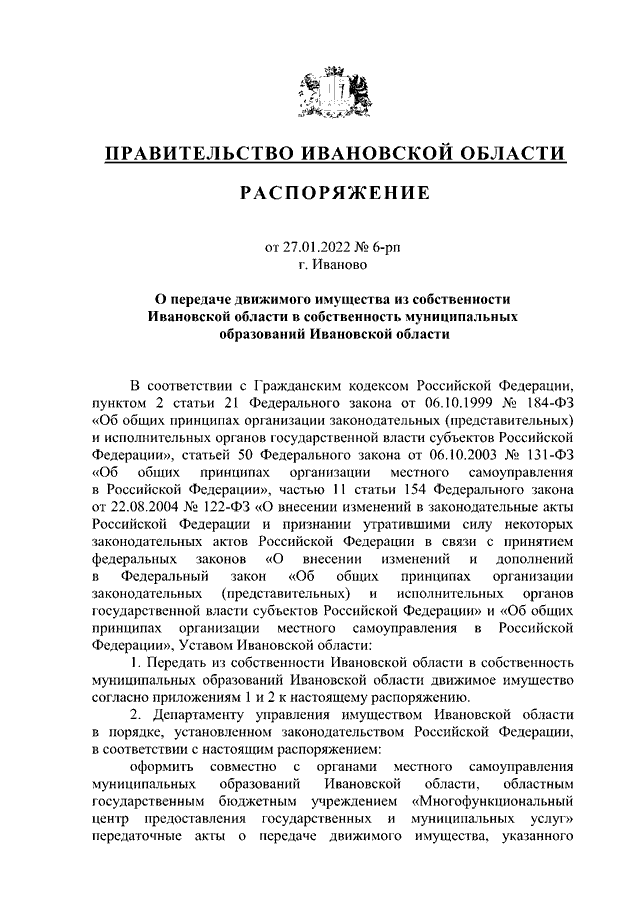 ПРАВИТЕЛЬСТВО ИВАНОВСКОЙ ОБЛАСТИ

РАСПОРЯЖЕНИЕ

от 27.01.2022 № 6-рп
г. Иваново

О передаче движимого имущества из собственности Ивановской области в собственность муниципальных образований Ивановской области

В соответствии с Гражданским кодексом Российской Федерации, пунктом 2 статьи 21 Федерального закона от 06.10.1999 № 184-ФЗ «Об общих принципах организации законодательных (представительных) и исполнительных органов государственной власти субъектов Российской Федерации», статьей 50 Федерального закона от 06.10.2003 № 131-ФЗ «Об общих принципах организации местного самоуправления в Российской Федерации», частью 11 статьи 154 Федерального закона от 22.08.2004 № 122-ФЗ «О внесении изменений в законодательные акты Российской Федерации и признании утратившими силу некоторых законодательных актов Российской Федерации в связи с принятием федеральных законов «О внесении изменений и дополнений в Федеральный закон «Об общих принципах организации законодательных (представительных) и исполнительных органов государственной власти субъектов Российской Федерации» и «Об общих принципах организации местного самоуправления в Российской Федерации», Уставом Ивановской области:

1. Передать из собственности Ивановской области в собственность муниципальных образований Ивановской области движимое имущество согласно приложениям 1 и 2 к настоящему распоряжению.

2. Департаменту управления имуществом Ивановской области в порядке, установленном законодательством Российской Федерации, в соответствии с настоящим распоряжением:

оформить совместно с органами местного самоуправления муниципальных образований Ивановской области, областным государственным бюджетным учреждением «Многофункциональный центр предоставления государственных и муниципальных услуг» передаточные акты о передаче движимого имущества, указанного